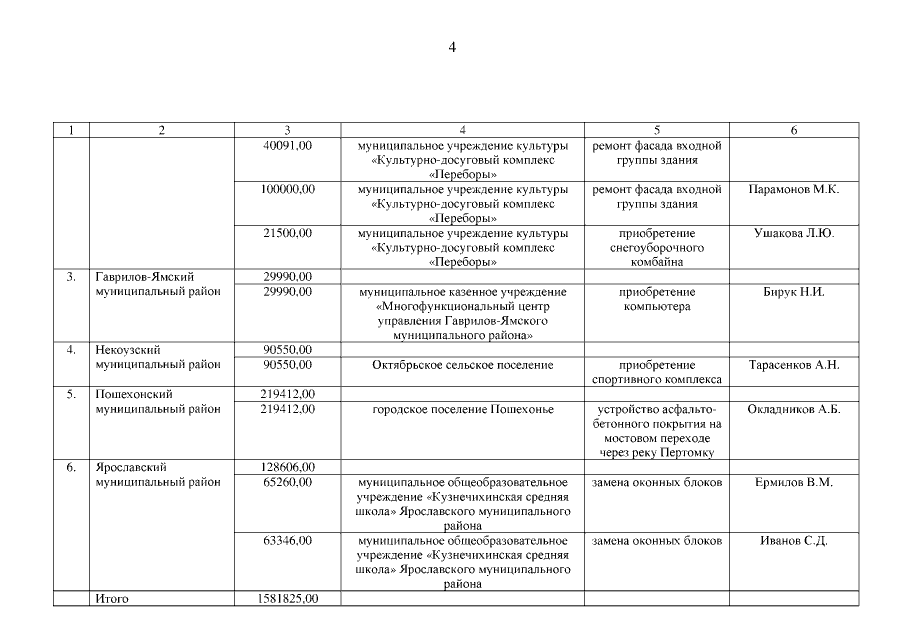 4

| 1 | 2 | 3 | 4 | 5 | 6 |
|---|---|---|---|---|---|
| | | 40091,00 | муниципальное учреждение культуры «Культурно-досуговый комплекс «Переборы» | ремонт фасада входной группы здания | |
| | | 100000,00 | муниципальное учреждение культуры «Культурно-досуговый комплекс «Переборы» | ремонт фасада входной группы здания | Парамонов М.К. |
| | | 21500,00 | муниципальное учреждение культуры «Культурно-досуговый комплекс «Переборы» | приобретение снегоуборочного комбайна | Ушакова Л.Ю. |
| 3. | Гаврилов-Ямский муниципальный район | 29990,00 | | | |
| | | 29990,00 | муниципальное казенное учреждение «Многофункциональный центр управления Гаврилов-Ямского муниципального района» | приобретение компьютера | Бирук Н.И. |
| 4. | Некоузский муниципальный район | 90550,00 | | | |
| | | 90550,00 | Октябрьское сельское поселение | приобретение спортивного комплекса | Тарасенков А.Н. |
| 5. | Пошехонский муниципальный район | 219412,00 | | | |
| | | 219412,00 | городское поселение Пошехонье | устройство асфальто-бетонного покрытия на мостовом переходе через реку Пертомку | Окладников А.Б. |
| 6. | Ярославский муниципальный район | 128606,00 | | | |
| | | 65260,00 | муниципальное общеобразовательное учреждение «Кузнечихинская средняя школа» Ярославского муниципального района | замена оконных блоков | Ермилов В.М. |
| | | 63346,00 | муниципальное общеобразовательное учреждение «Кузнечихинская средняя школа» Ярославского муниципального района | замена оконных блоков | Иванов С.Д. |
| | Итого | 1581825,00 | | | |